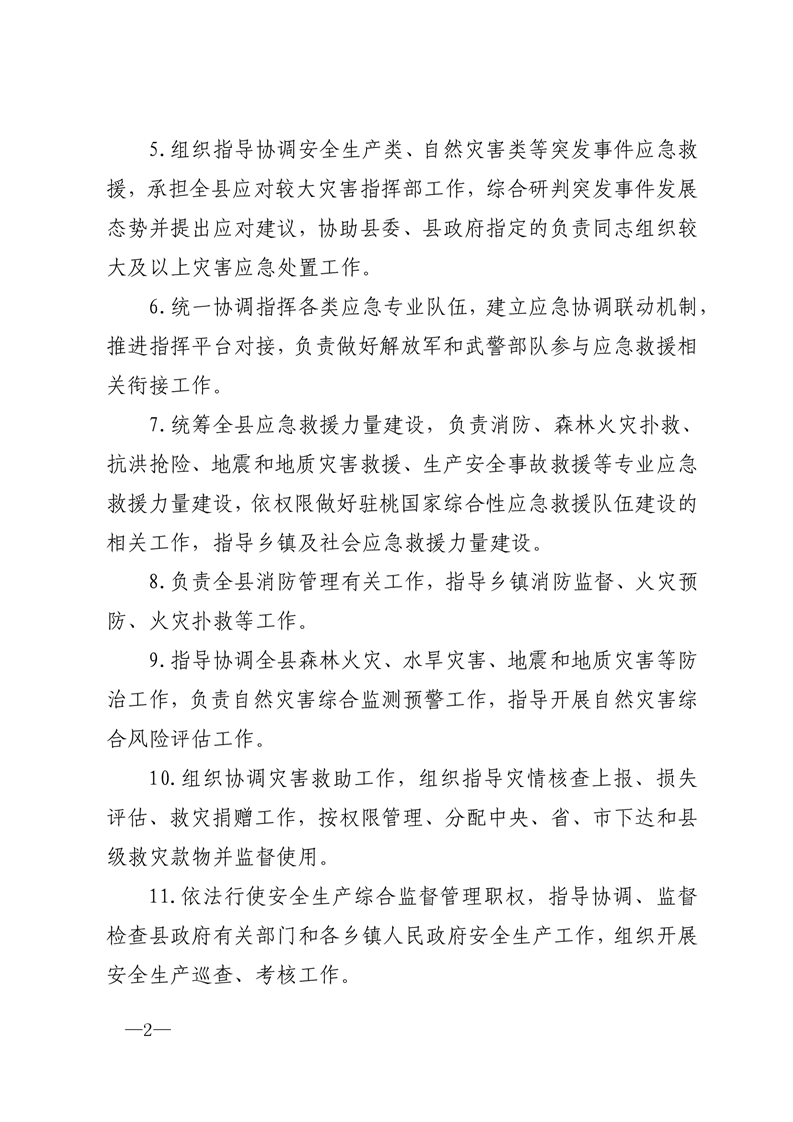 5.组织指导协调安全生产类、自然灾害类等突发事件应急救援，承担全县应对较大灾害指挥部工作，综合研判突发事件发展态势并提出应对建议，协助县委、县政府指定的负责同志组织较大及以上灾害应急处置工作。

6.统一协调指挥各类应急专业队伍，建立应急协调联动机制，推进指挥平台对接，负责做好解放军和武警部队参与应急救援相关衔接工作。

7.统筹全县应急救援力量建设，负责消防、森林火灾扑救、抗洪抢险、地震和地质灾害救援、生产安全事故救援等专业应急救援力量建设，依权限做好驻桃国家综合性应急救援队伍建设的相关工作，指导乡镇及社会应急救援力量建设。

8.负责全县消防管理有关工作，指导乡镇消防监督、火灾预防、火灾扑救等工作。

9.指导协调全县森林火灾、水旱灾害、地震和地质灾害等防治工作，负责自然灾害综合监测预警工作，指导开展自然灾害综合风险评估工作。

10.组织协调灾害救助工作，组织指导灾情核查上报、损失评估、救灾捐赠工作，按权限管理、分配中央、省、市下达和县级救灾款物并监督使用。

11.依法行使安全生产综合监督管理职权，指导协调、监督检查县政府有关部门和各乡镇人民政府安全生产工作，组织开展安全生产巡查、考核工作。

—2—